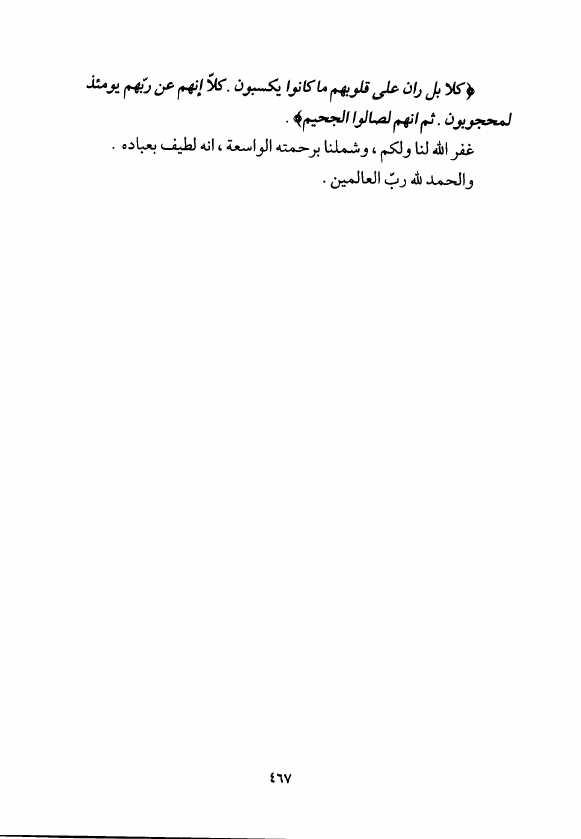 ﴿كلا بل ران على قلوبهم ما كانوا يكسبون . كلاّ إنهم عن ربّهم يومئذ لمحجوبون . ثم انهم لصالوا الجحيم﴾ .

غفر الله لنا ولكم ، وشملنا برحمته الواسعة ، انه لطيف بعباده .

والحمد لله ربّ العالمين .

٤٦٧